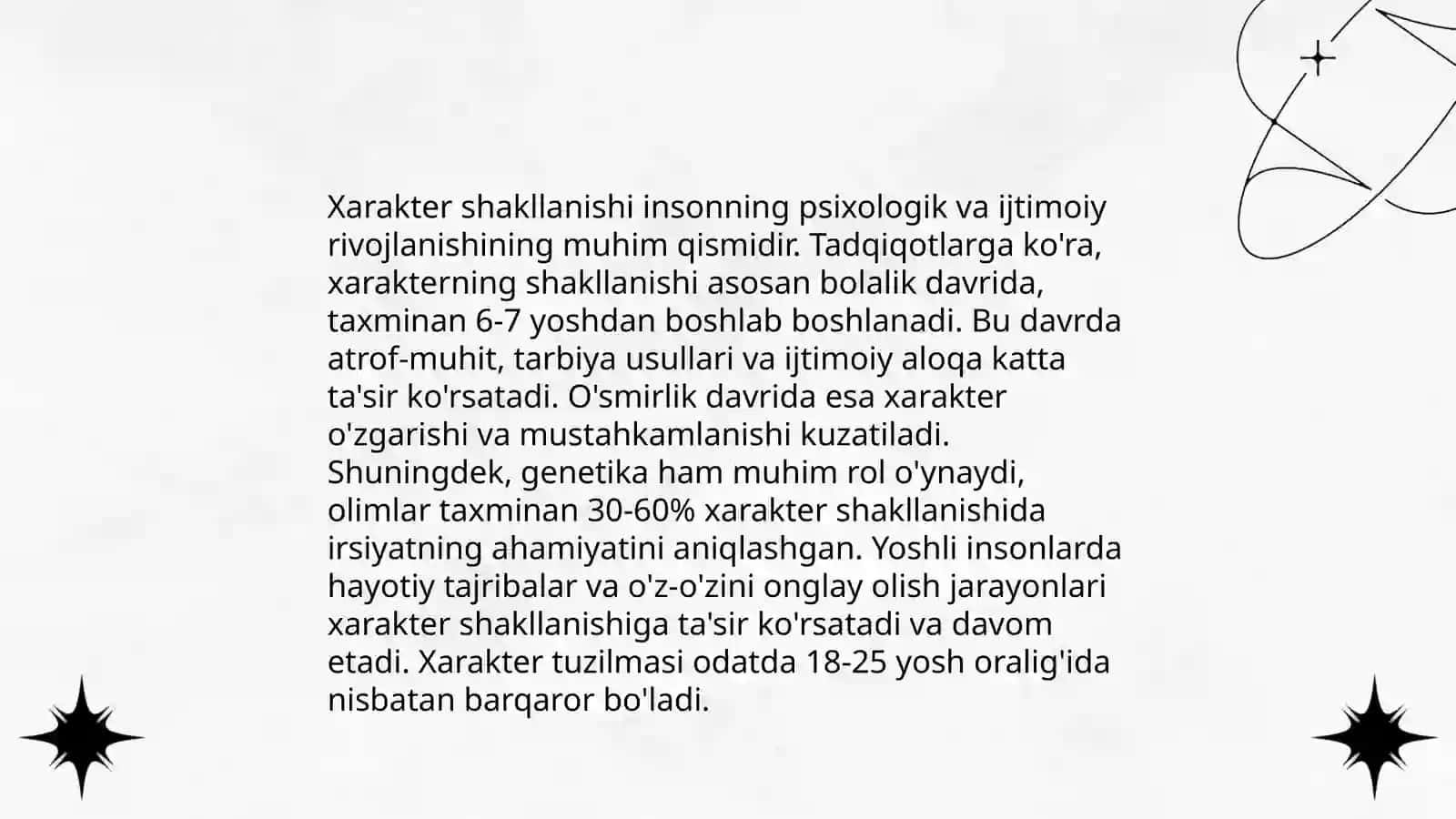 Xarakter shakllanishi insonning psixologik va ijtimoiy rivojlanishining muhim qismidir. Tadqiqotlarga ko'ra, xarakterning shakllanishi asosan bolalik davrida, taxminan 6-7 yoshdan boshlab boshlanadi. Bu davrda atrof-muhit, tarbiya usullari va ijtimoiy aloqa katta ta'sir ko'rsatadi. O'smirlik davrida esa xarakter o'zgarishi va mustahkamlanishi kuzatiladi. Shuningdek, genetika ham muhim rol o'ynaydi, olimlar taxminan 30-60% xarakter shakllanishida irsiyatning ahamiyatini aniqlashgan. Yoshli insonlarda hayotiy tajribalar va o'z-o'zini onglay olish jarayonlari xarakter shakllanishiga ta'sir ko'rsatadi va davom etadi. Xarakter tuzilmasi odatda 18-25 yosh oralig'ida nisbatan barqaror bo'ladi.